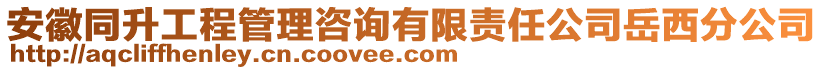 安徽同升工程管理咨询有限责任公司岳西分公司
http://aqcliffhenley.cn.coovee.com